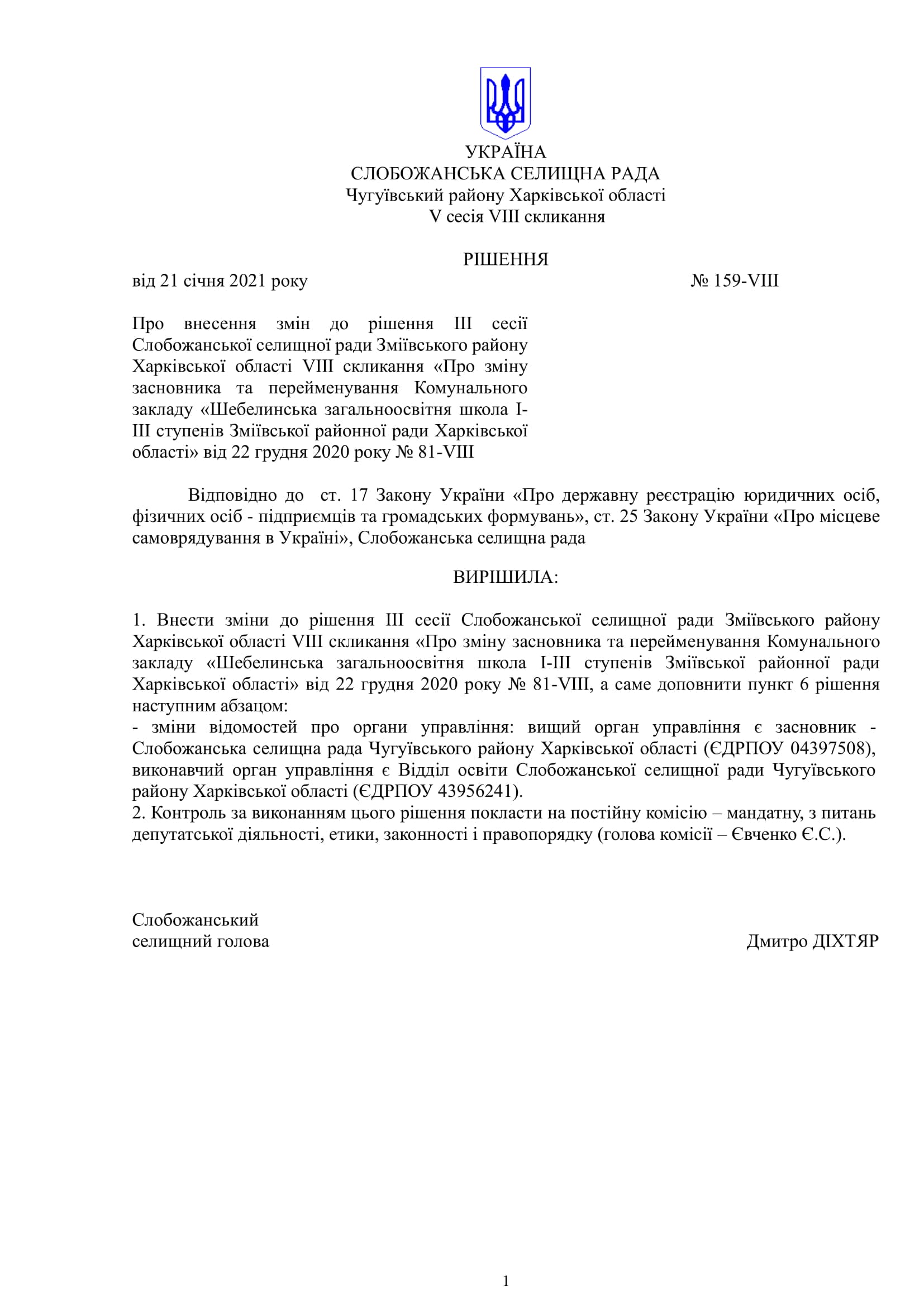 УКРАЇНА
СЛОБОЖАНСЬКА СЕЛИЩНА РАДА
Чугуївський району Харківської області
V сесія VIII скликання

РІШЕННЯ

від 21 січня 2021 року № 159-VIII

Про внесення змін до рішення III сесії Слобожанської селищної ради Зміївського району Харківської області VIII скликання «Про зміну засновника та перейменування Комунального закладу «Шебелинська загальноосвітня школа I-III ступенів Зміївської районної ради Харківської області» від 22 грудня 2020 року № 81-VIII

Відповідно до ст. 17 Закону України «Про державну реєстрацію юридичних осіб, фізичних осіб - підприємців та громадських формувань», ст. 25 Закону України «Про місцеве самоврядування в Україні», Слобожанська селищна рада

ВИРІШИЛА:

1. Внести зміни до рішення III сесії Слобожанської селищної ради Зміївського району Харківської області VIII скликання «Про зміну засновника та перейменування Комунального закладу «Шебелинська загальноосвітня школа I-III ступенів Зміївської районної ради Харківської області» від 22 грудня 2020 року № 81-VIII, а саме доповнити пункт 6 рішення наступним абзацом:
- зміни відомостей про органи управління: вищий орган управління є засновник - Слобожанська селищна рада Чугуївського району Харківської області (ЄДРПОУ 04397508), виконавчий орган управління є Відділ освіти Слобожанської селищної ради Чугуївського району Харківської області (ЄДРПОУ 43956241).
2. Контроль за виконанням цього рішення покласти на постійну комісію – мандатну, з питань депутатської діяльності, етики, законності і правопорядку (голова комісії – Євченко Є.С.).

Слобожанський
селищний голова Дмитро ДІХТЯР

1